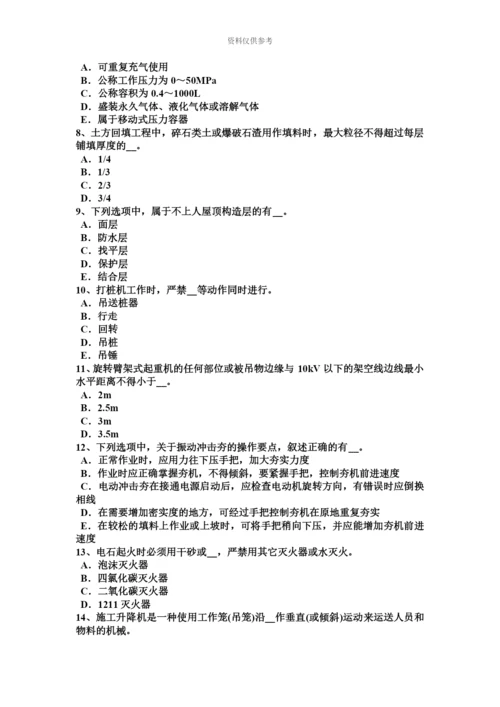 资料仅供参考

A．可重复充气使用
B．公称工作压力为 0～50MPa
C．公称容积为 0.4～1000L
D．盛装永久气体、液化气体或溶解气体
E．属于移动式压力容器
8、土方回填工程中，碎石类土或爆破石渣用作填料时，最大粒径不得超过每层铺填厚度的__。
A．1/4
B．1/3
C．2/3
D．3/4
9、下列选项中，属于不上人屋顶构造层的有__。
A．面层
B．防水层
C．找平层
D．保护层
E．结合层
10、打桩机工作时，严禁__等动作同时进行。
A．吊送桩器
B．行走
C．回转
D．吊桩
E．吊锤
11、旋转臂架式起重机的任何部位或被吊物边缘与 10kV 以下的架空线边线最小水平距离不得小于__。
A．2m
B．2.5m
C．3m
D．3.5m
12、下列选项中，关于振动冲击夯的操作要点，叙述正确的有__。
A．正常作业时，应用力往下压手把，加大夯实力度
B．作业时应正确掌握夯机，不得倾斜，要紧握手把，控制夯机前进速度
C．电动冲击夯在接通电源启动后，应检查电动机旋转方向，有错误时应倒换相线
D．在需要增加密实度的地方，可经过手把控制夯机在原地重复夯实
E．在较松的填料上作业或上坡时，可将手把稍向下压，并应能增加夯机前进速度
13、电石起火时必须用干砂或__，严禁用其它灭火器或水灭火。
A．泡沫灭火器
B．四氯化碳灭火器
C．二氧化碳灭火器
D．1211 灭火器
14、施工升降机是一种使用工作笼(吊笼)沿__作垂直(或倾斜)运动来运送人员和物料的机械。